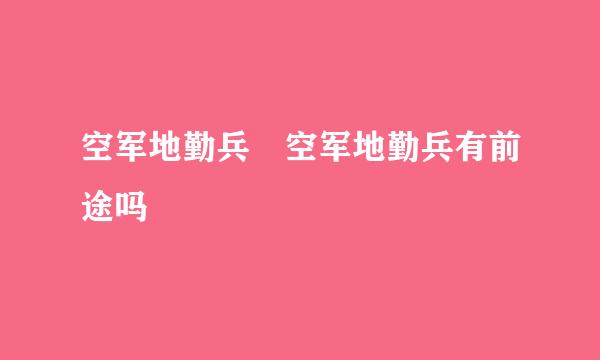 空军地勤兵　空军地勤兵有前途吗